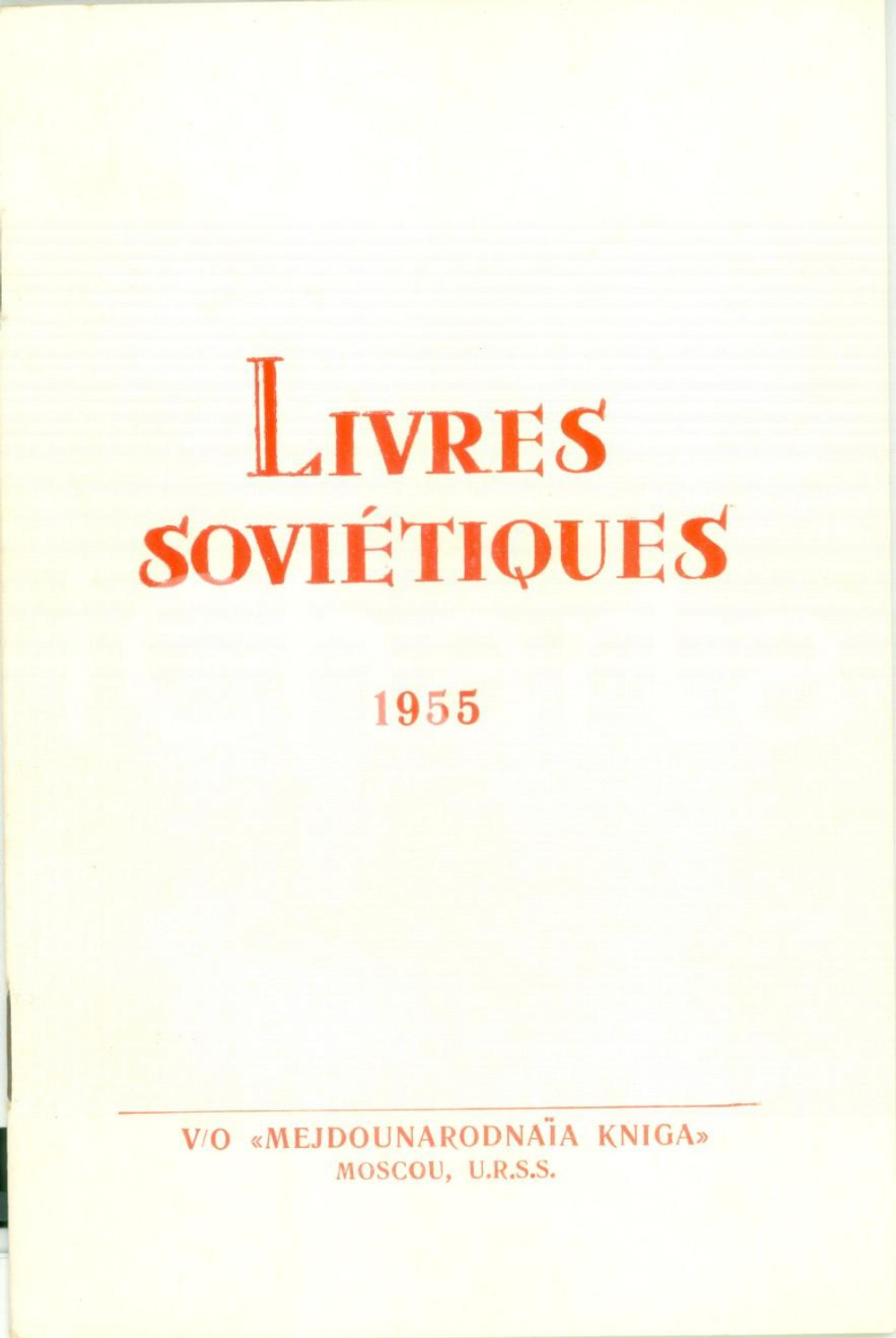 LIVRES SOVIÉTIQUES

1955

V/O «MEJDOUNARODNAÏA KNIGA»
MOSCOU, U.R.S.S.